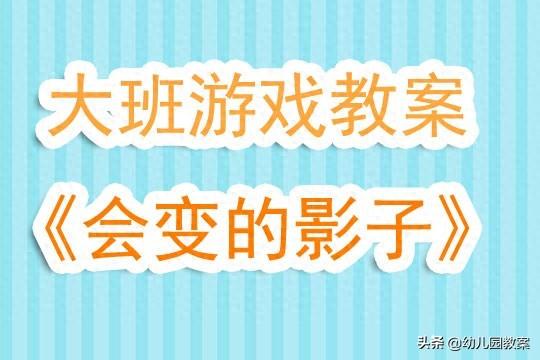 大班游戏教案

《会变的影子》

头条 @幼儿园教案